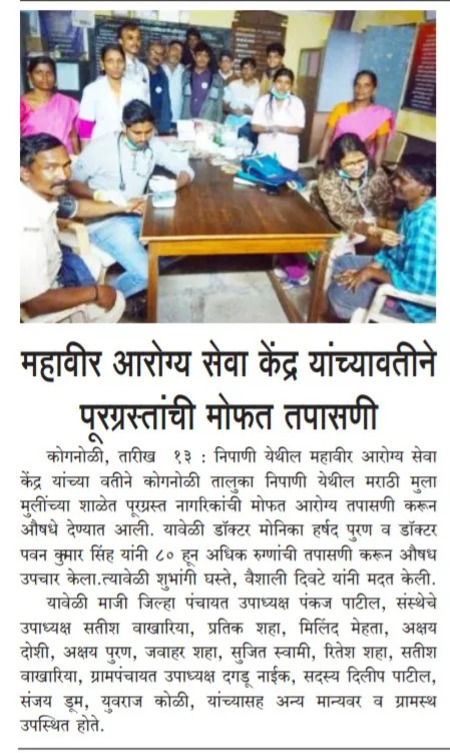 महावीर आरोग्य सेवा केंद्र यांच्यावतीने पूरग्रस्तांची मोफत तपासणी

कोगनोळी, तारीख १३ : निपाणी येथील महावीर आरोग्य सेवा केंद्र यांच्या वतीने कोगनोळी तालुका निपाणी येथील मराठी मुला मुलींच्या शाळेत पूरग्रस्त नागरिकांची मोफत आरोग्य तपासणी करून औषधे देण्यात आली. यावेळी डॉक्टर मोनिका हर्षद पुरण व डॉक्टर पवन कुमार सिंह यांनी ८० हून अधिक रुग्णांची तपासणी करून औषध उपचार केला.त्यावेळी शुभांगी घस्ते, वैशाली दिवटे यांनी मदत केली.

यावेळी माजी जिल्हा पंचायत उपाध्यक्ष पंकज पाटील, संस्थेचे उपाध्यक्ष सतीश वाखारिया, प्रतिक शहा, मिलिंद मेहता, अक्षय दोशी, अक्षय पुरण, जवाहर शहा, सुजित स्वामी, रितेश शहा, सतीश वाखारिया, ग्रामपंचायत उपाध्यक्ष दगडू नाईक, सदस्य दिलीप पाटील, संजय डूम, युवराज कोळी, यांच्यासह अन्य मान्यवर व ग्रामस्थ उपस्थित होते.